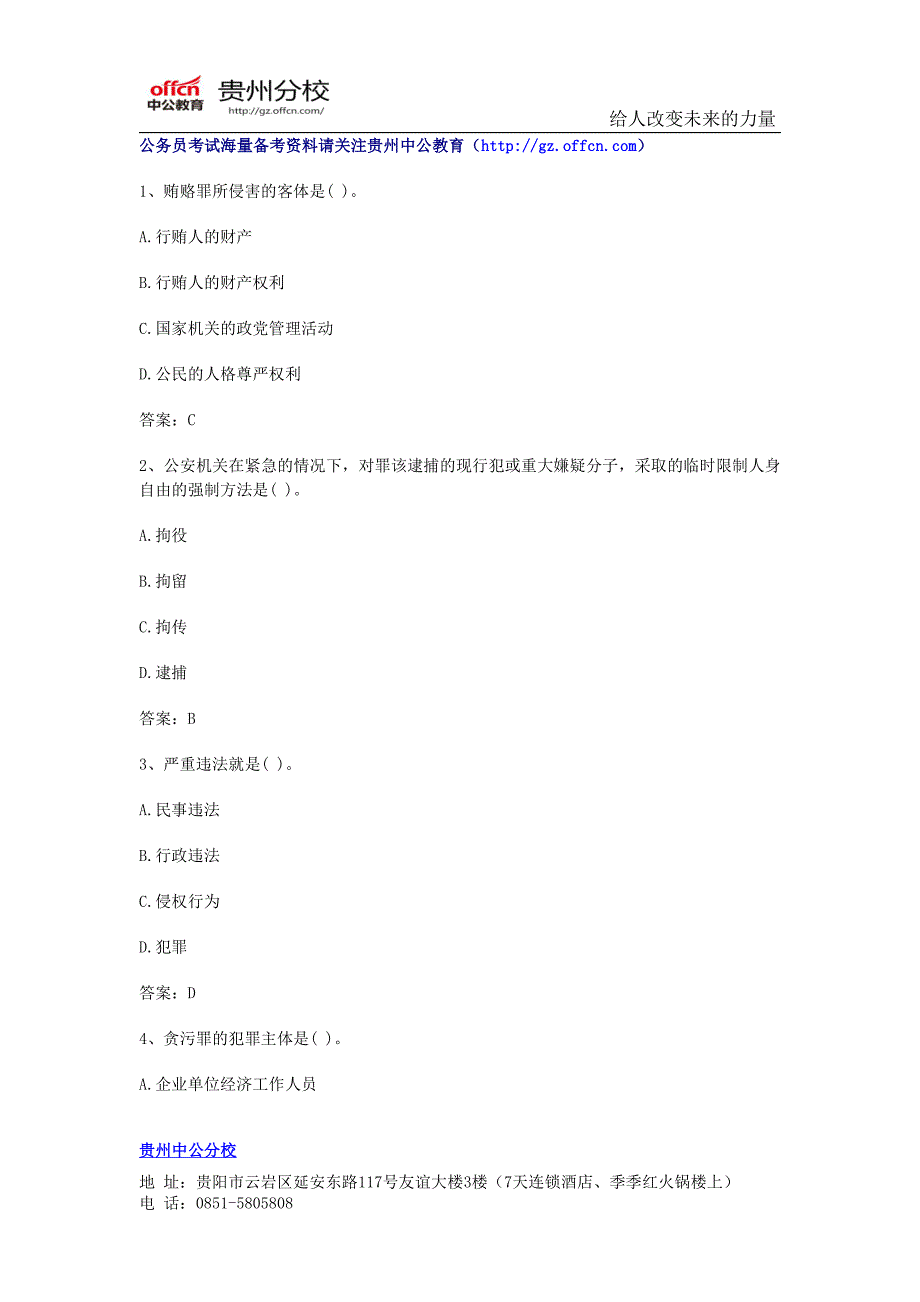 offcn 中公教育 贵州分校 http://gz.offcn.com/

给人改变未来的力量

公务员考试海量备考资料请关注贵州中公教育（http://gz.offcn.com）

1、贿赂罪所侵害的客体是( )。

A.行贿人的财产

B.行贿人的财产权利

C.国家机关的政党管理活动

D.公民的人格尊严权利

答案：C

2、公安机关在紧急的情况下，对罪该逮捕的现行犯或重大嫌疑分子，采取的临时限制人身自由的强制方法是( )。

A.拘役

B.拘留

C.拘传

D.逮捕

答案：B

3、严重违法就是( )。

A.民事违法

B.行政违法

C.侵权行为

D.犯罪

答案：D

4、贪污罪的犯罪主体是( )。

A.企业单位经济工作人员

贵州中公分校
地 址：贵阳市云岩区延安东路117号友谊大楼3楼（7天连锁酒店、季季红火锅楼上）
电 话：0851-5805808